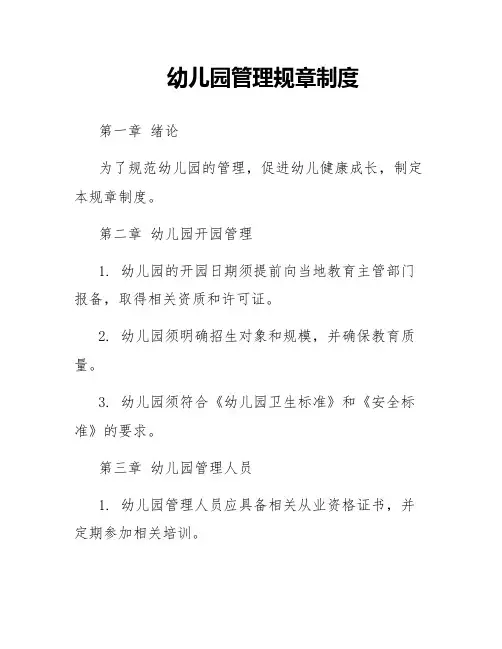 幼儿园管理规章制度

第一章 绪论

为了规范幼儿园的管理，促进幼儿健康成长，制定本规章制度。

第二章 幼儿园开园管理

1. 幼儿园的开园日期须提前向当地教育主管部门报备，取得相关资质和许可证。

2. 幼儿园须明确招生对象和规模，并确保教育质量。

3. 幼儿园须符合《幼儿园卫生标准》和《安全标准》的要求。

第三章 幼儿园管理人员

1. 幼儿园管理人员应具备相关从业资格证书，并定期参加相关培训。